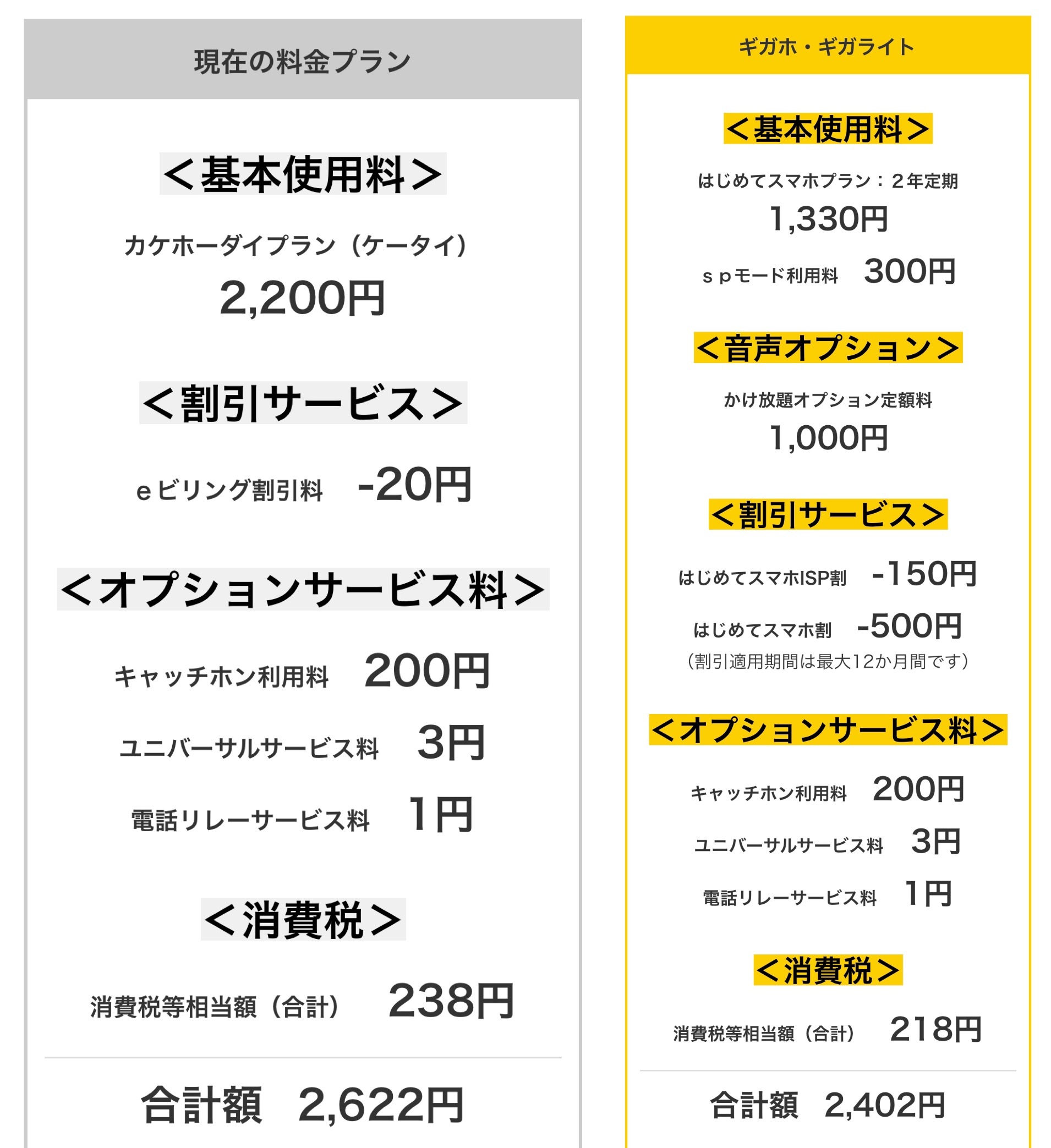 現在の料金プラン

＜基本使用料＞

カケホーダイプラン（ケータイ）
2,200円

＜割引サービス＞

ｅビリング割引料　-20円

＜オプションサービス料＞

キャッチホン利用料　200円

ユニバーサルサービス料　3円

電話リレーサービス料　1円

＜消費税＞

消費税等相当額（合計）　238円

合計額　2,622円

ギガホ・ギガライト

＜基本使用料＞

はじめてスマホプラン：２年定期
1,330円

ｓｐモード利用料　300円

＜音声オプション＞

かけ放題オプション定額料
1,000円

＜割引サービス＞

はじめてスマホISP割　-150円

はじめてスマホ割　-500円
（割引適用期間は最大12か月間です）

＜オプションサービス料＞

キャッチホン利用料　200円

ユニバーサルサービス料　3円

電話リレーサービス料　1円

＜消費税＞

消費税等相当額（合計）　218円

合計額　2,402円